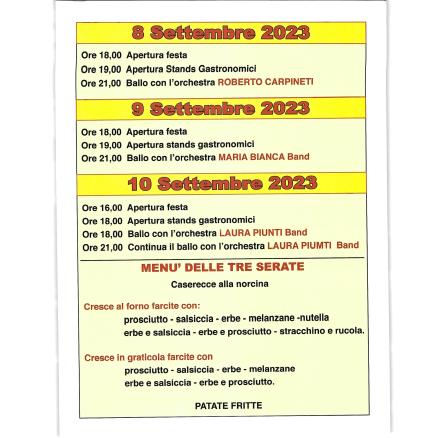 8 Settembre 2023

Ore 18,00 Apertura festa
Ore 19,00 Apertura Stands Gastronomici
Ore 21,00 Ballo con l'orchestra ROBERTO CARPINETI

9 Settembre 2023

Ore 18,00 Apertura festa
Ore 19,00 Apertura stands gastronomici
Ore 21,00 Ballo con l'orchestra MARIA BIANCA Band

10 Settembre 2023

Ore 16,00 Apertura festa
Ore 18,00 Apertura stands gastronomici
Ore 18,00 Ballo con l'orchestra LAURA PIUNTI Band
Ore 21,00 Continua il ballo con l'orchestra LAURA PIUMTI Band

MENU' DELLE TRE SERATE

Caserecce alla norcina

Cresce al forno farcite con:
prosciutto - salsiccia - erbe - melanzane -nutella
erbe e salsiccia - erbe e prosciutto - stracchino e rucola.

Cresce in graticola farcite con
prosciutto - salsiccia - erbe - melanzane
erbe e salsiccia - erbe e prosciutto.

PATATE FRITTE